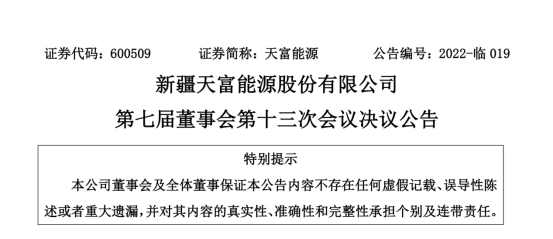 证券代码：600509　　证券简称：天富能源　　公告编号：2022-临 019

新疆天富能源股份有限公司
第七届董事会第十三次会议决议公告

特别提示

本公司董事会及全体董事保证本公告内容不存在任何虚假记载、误导性陈述或者重大遗漏，并对其内容的真实性、准确性和完整性承担个别及连带责任。